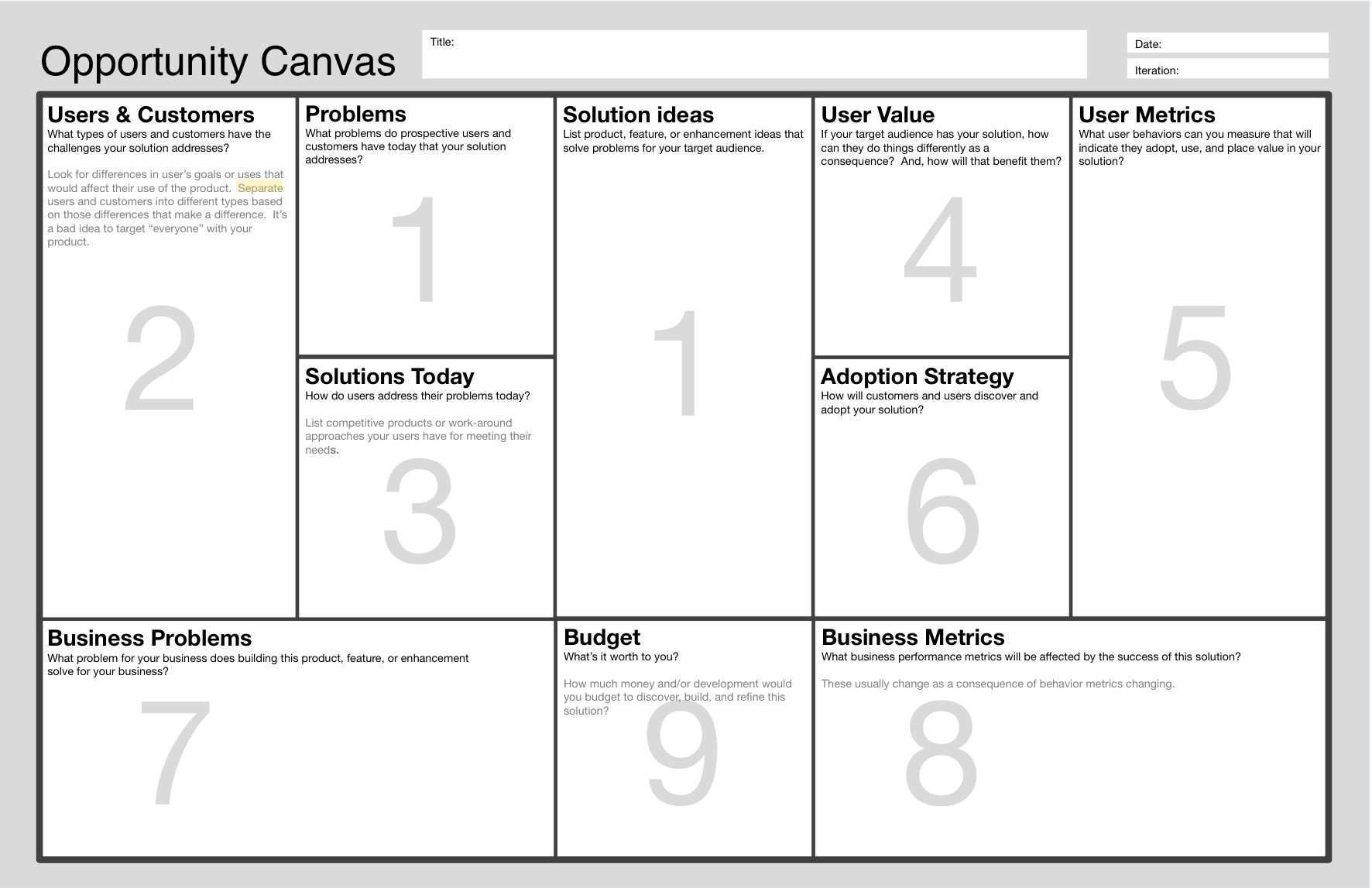 Opportunity Canvas

Title:

Date:

Iteration:

Users & Customers
What types of users and customers have the challenges your solution addresses?

Look for differences in user's goals or uses that would affect their use of the product. Separate users and customers into different types based on those differences that make a difference. It's a bad idea to target "everyone" with your product.

2

Problems
What problems do prospective users and customers have today that your solution addresses?

1

Solutions Today
How do users address their problems today?

List competitive products or work-around approaches your users have for meeting their needs.

3

Solution ideas
List product, feature, or enhancement ideas that solve problems for your target audience.

1

User Value
If your target audience has your solution, how can they do things differently as a consequence? And, how will that benefit them?

4

Adoption Strategy
How will customers and users discover and adopt your solution?

6

User Metrics
What user behaviors can you measure that will indicate they adopt, use, and place value in your solution?

5

Business Problems
What problem for your business does building this product, feature, or enhancement solve for your business?

7

Budget
What's it worth to you?

How much money and/or development would you budget to discover, build, and refine this solution?

9

Business Metrics
What business performance metrics will be affected by the success of this solution?

These usually change as a consequence of behavior metrics changing.

8